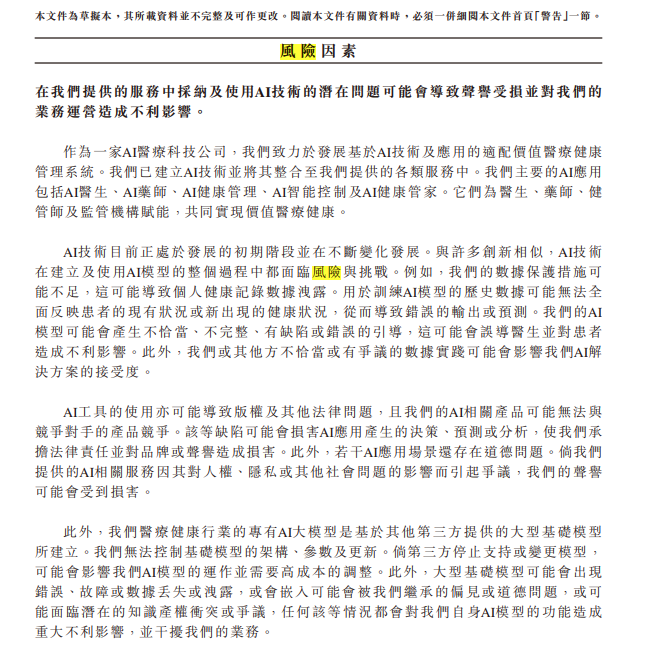 本文件為草擬本，其所載資料並不完整及可作更改。閱讀本文件有關資料時，必須一併細閱本文件首頁「警告」一節。

風險因素

在我們提供的服務中採納及使用AI技術的潛在問題可能會導致聲譽受損並對我們的業務運營造成不利影響。

作為一家AI醫療科技公司，我們致力於發展基於AI技術及應用的適配價值醫療健康管理系統。我們已建立AI技術並將其整合至我們提供的各類服務中。我們主要的AI應用包括AI醫生、AI藥師、AI健康管理、AI智能控制及AI健康管家。它們為醫生、藥師、健管師及監管機構賦能，共同實現價值醫療健康。

AI技術目前正處於發展的初期階段並在不斷變化發展。與許多創新相似，AI技術在建立及使用AI模型的整個過程中都面臨風險與挑戰。例如，我們的數據保護措施可能不足，這可能導致個人健康記錄數據洩露。用於訓練AI模型的歷史數據可能無法全面反映患者的現有狀況或新出現的健康狀況，從而導致錯誤的輸出或預測。我們的AI模型可能會產生不恰當、不完整、有缺陷或錯誤的引導，這可能會誤導醫生並對患者造成不利影響。此外，我們或其他方不恰當或有爭議的數據實踐可能會影響我們AI解決方案的接受度。

AI工具的使用亦可能導致版權及其他法律問題，且我們的AI相關產品可能無法與競爭對手的產品競爭。該等缺陷可能會損害AI應用產生的決策、預測或分析，使我們承擔法律責任並對品牌或聲譽造成損害。此外，若干AI應用場景還存在道德問題。倘我們提供的AI相關服務因其對人權、隱私或其他社會問題的影響而引起爭議，我們的聲譽可能會受到損害。

此外，我們醫療健康行業的專有AI大模型是基於其他第三方提供的大型基礎模型所建立。我們無法控制基礎模型的架構、參數及更新。倘第三方停止支持或變更模型，可能會影響我們AI模型的運作並需要高成本的調整。此外，大型基礎模型可能會出現錯誤、故障或數據丟失或洩露，或會嵌入可能會被我們繼承的偏見或道德問題，或可能面臨潛在的知識產權衝突或爭議，任何該等情況都會對我們自身AI模型的功能造成重大不利影響，並干擾我們的業務。